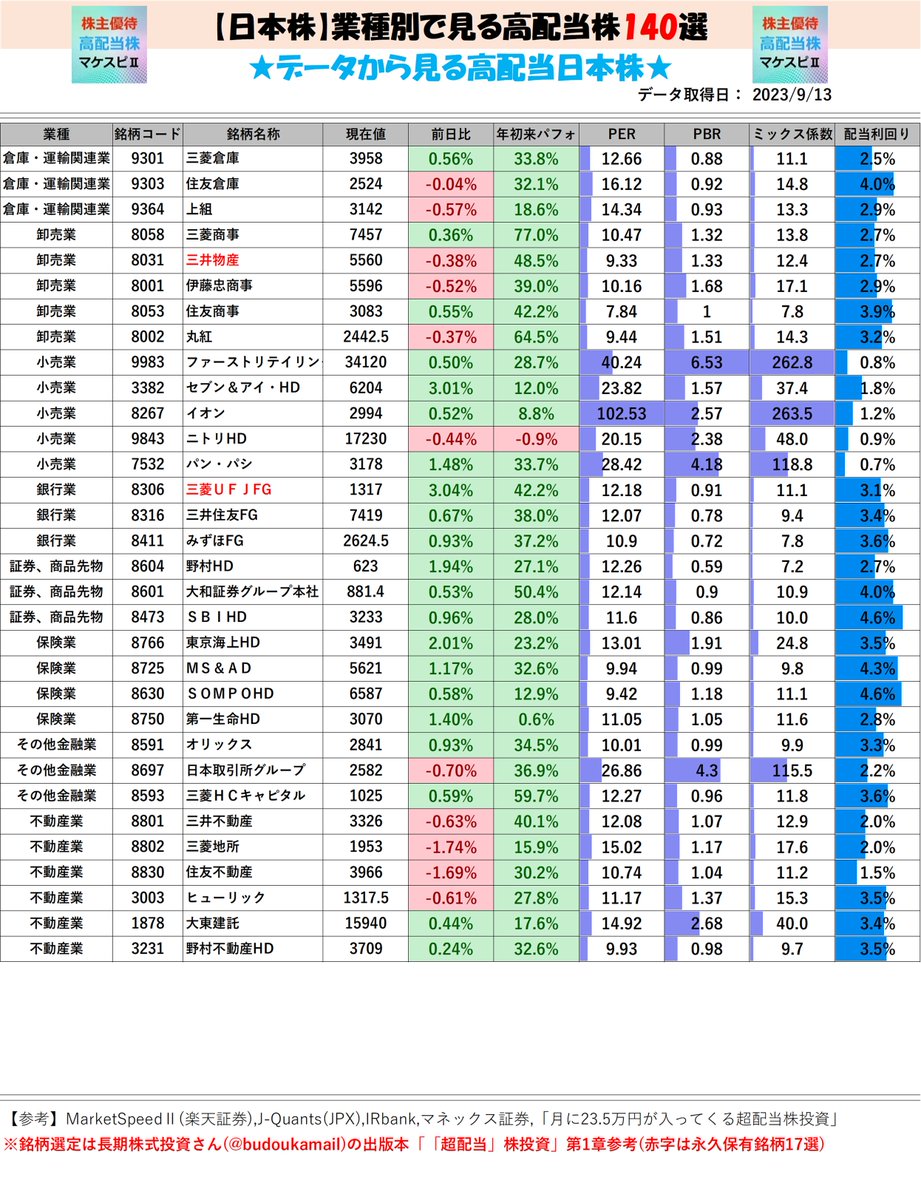 株主優待
高配当株
マケスピⅡ

【日本株】業種別で見る高配当株140選
★データから見る高配当日本株★

株主優待
高配当株
マケスピⅡ

データ取得日： 2023/9/13

| 業種 | 銘柄コード | 銘柄名称 | 現在値 | 前日比 | 年初来パフォ | PER | PBR | ミックス係数 | 配当利回り |
|---|---|---|---|---|---|---|---|---|---|
| 倉庫・運輸関連業 | 9301 | 三菱倉庫 | 3958 | 0.56% | 33.8% | 12.66 | 0.88 | 11.1 | 2.5% |
| 倉庫・運輸関連業 | 9303 | 住友倉庫 | 2524 | -0.04% | 32.1% | 16.12 | 0.92 | 14.8 | 4.0% |
| 倉庫・運輸関連業 | 9364 | 上組 | 3142 | -0.57% | 18.6% | 14.34 | 0.93 | 13.3 | 2.9% |
| 卸売業 | 8058 | 三菱商事 | 7457 | 0.36% | 77.0% | 10.47 | 1.32 | 13.8 | 2.7% |
| 卸売業 | 8031 | 三井物産 | 5560 | -0.38% | 48.5% | 9.33 | 1.33 | 12.4 | 2.7% |
| 卸売業 | 8001 | 伊藤忠商事 | 5596 | -0.52% | 39.0% | 10.16 | 1.68 | 17.1 | 2.9% |
| 卸売業 | 8053 | 住友商事 | 3083 | 0.55% | 42.2% | 7.84 | 1 | 7.8 | 3.9% |
| 卸売業 | 8002 | 丸紅 | 2442.5 | -0.37% | 64.5% | 9.44 | 1.51 | 14.3 | 3.2% |
| 小売業 | 9983 | ファーストリテイリン | 34120 | 0.50% | 28.7% | 40.24 | 6.53 | 262.8 | 0.8% |
| 小売業 | 3382 | セブン＆アイ・HD | 6204 | 3.01% | 12.0% | 23.82 | 1.57 | 37.4 | 1.8% |
| 小売業 | 8267 | イオン | 2994 | 0.52% | 8.8% | 102.53 | 2.57 | 263.5 | 1.2% |
| 小売業 | 9843 | ニトリHD | 17230 | -0.44% | -0.9% | 20.15 | 2.38 | 48.0 | 0.9% |
| 小売業 | 7532 | パン・パシ | 3178 | 1.48% | 33.7% | 28.42 | 4.18 | 118.8 | 0.7% |
| 銀行業 | 8306 | 三菱ＵＦＪFG | 1317 | 3.04% | 42.2% | 12.18 | 0.91 | 11.1 | 3.1% |
| 銀行業 | 8316 | 三井住友FG | 7419 | 0.67% | 38.0% | 12.07 | 0.78 | 9.4 | 3.4% |
| 銀行業 | 8411 | みずほFG | 2624.5 | 0.93% | 37.2% | 10.9 | 0.72 | 7.8 | 3.6% |
| 証券、商品先物 | 8604 | 野村HD | 623 | 1.94% | 27.1% | 12.26 | 0.59 | 7.2 | 2.7% |
| 証券、商品先物 | 8601 | 大和証券グループ本社 | 881.4 | 0.53% | 50.4% | 12.14 | 0.9 | 10.9 | 4.0% |
| 証券、商品先物 | 8473 | ＳＢＩHD | 3233 | 0.96% | 28.0% | 11.6 | 0.86 | 10.0 | 4.6% |
| 保険業 | 8766 | 東京海上HD | 3491 | 2.01% | 23.2% | 13.01 | 1.91 | 24.8 | 3.5% |
| 保険業 | 8725 | ＭＳ＆ＡＤ | 5621 | 1.17% | 32.6% | 9.94 | 0.99 | 9.8 | 4.3% |
| 保険業 | 8630 | ＳＯＭＰＯHD | 6587 | 0.58% | 12.9% | 9.42 | 1.18 | 11.1 | 4.6% |
| 保険業 | 8750 | 第一生命HD | 3070 | 1.40% | 0.6% | 11.05 | 1.05 | 11.6 | 2.8% |
| その他金融業 | 8591 | オリックス | 2841 | 0.93% | 34.5% | 10.01 | 0.99 | 9.9 | 3.3% |
| その他金融業 | 8697 | 日本取引所グループ | 2582 | -0.70% | 36.9% | 26.86 | 4.3 | 115.5 | 2.2% |
| その他金融業 | 8593 | 三菱ＨＣキャピタル | 1025 | 0.59% | 59.7% | 12.27 | 0.96 | 11.8 | 3.6% |
| 不動産業 | 8801 | 三井不動産 | 3326 | -0.63% | 40.1% | 12.08 | 1.07 | 12.9 | 2.0% |
| 不動産業 | 8802 | 三菱地所 | 1953 | -1.74% | 15.9% | 15.02 | 1.17 | 17.6 | 2.0% |
| 不動産業 | 8830 | 住友不動産 | 3966 | -1.69% | 30.2% | 10.74 | 1.04 | 11.2 | 1.5% |
| 不動産業 | 3003 | ヒューリック | 1317.5 | -0.61% | 27.8% | 11.17 | 1.37 | 15.3 | 3.5% |
| 不動産業 | 1878 | 大東建託 | 15940 | 0.44% | 17.6% | 14.92 | 2.68 | 40.0 | 3.4% |
| 不動産業 | 3231 | 野村不動産HD | 3709 | 0.24% | 32.6% | 9.93 | 0.98 | 9.7 | 3.5% |

【参考】MarketSpeedⅡ(楽天証券),J-Quants(JPX),IRbank,マネックス証券,「月に23.5万円が入ってくる超配当株投資」
※銘柄選定は長期株式投資さん(@budoukamail)の出版本「「超配当」株投資」第1章参考(赤字は永久保有銘柄17選)